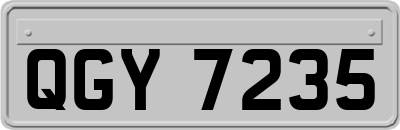 QGY 7235